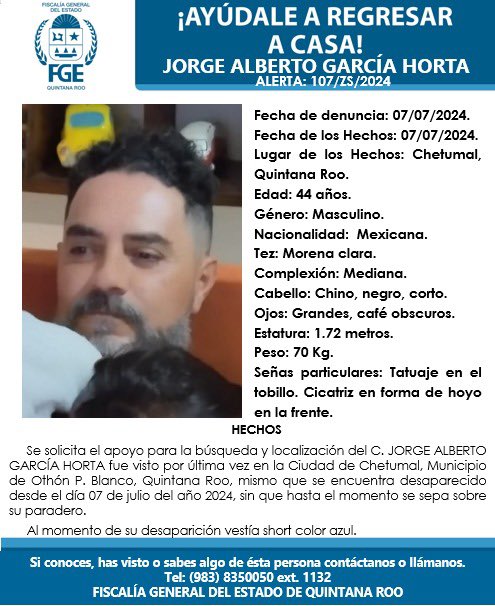 FISCALÍA GENERAL DEL ESTADO
FGE
QUINTANA ROO

¡AYÚDALE A REGRESAR A CASA!
JORGE ALBERTO GARCÍA HORTA
ALERTA: 107/ZS/2024

Fecha de denuncia: 07/07/2024.
Fecha de los Hechos: 07/07/2024.
Lugar de los Hechos: Chetumal, Quintana Roo.
Edad: 44 años.
Género: Masculino.
Nacionalidad: Mexicana.
Tez: Morena clara.
Complexión: Mediana.
Cabello: Chino, negro, corto.
Ojos: Grandes, café obscuros.
Estatura: 1.72 metros.
Peso: 70 Kg.
Señas particulares: Tatuaje en el tobillo. Cicatriz en forma de hoyo en la frente.

HECHOS

Se solicita el apoyo para la búsqueda y localización del C. JORGE ALBERTO GARCÍA HORTA fue visto por última vez en la Ciudad de Chetumal, Municipio de Othón P. Blanco, Quintana Roo, mismo que se encuentra desaparecido desde el día 07 de julio del año 2024, sin que hasta el momento se sepa sobre su paradero.

Al momento de su desaparición vestía short color azul.

Si conoces, has visto o sabes algo de ésta persona contáctanos o llámanos.
Tel: (983) 8350050 ext. 1132
FISCALÍA GENERAL DEL ESTADO DE QUINTANA ROO